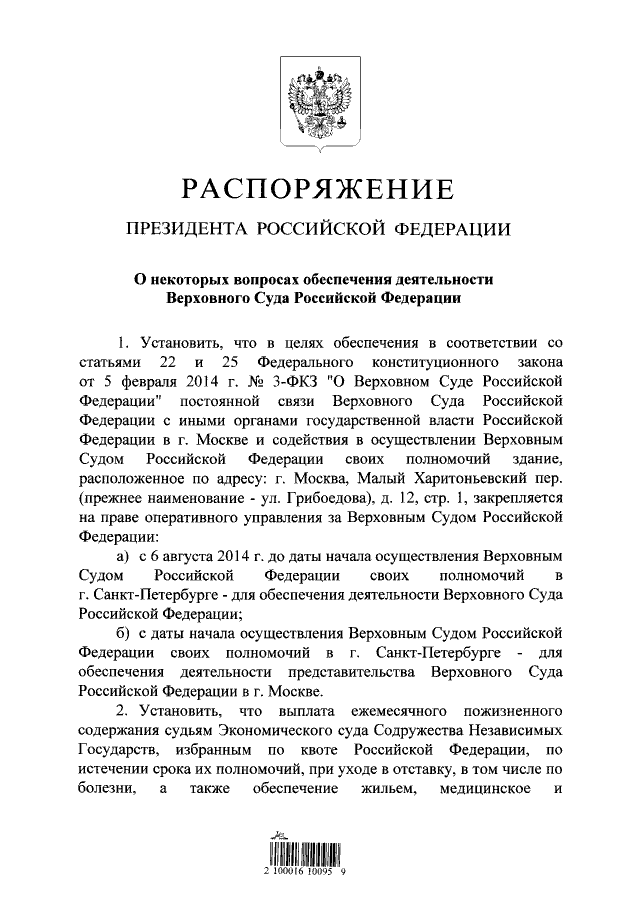 РАСПОРЯЖЕНИЕ

ПРЕЗИДЕНТА РОССИЙСКОЙ ФЕДЕРАЦИИ

О некоторых вопросах обеспечения деятельности Верховного Суда Российской Федерации

1. Установить, что в целях обеспечения в соответствии со статьями 22 и 25 Федерального конституционного закона от 5 февраля 2014 г. № 3-ФКЗ "О Верховном Суде Российской Федерации" постоянной связи Верховного Суда Российской Федерации с иными органами государственной власти Российской Федерации в г. Москве и содействия в осуществлении Верховным Судом Российской Федерации своих полномочий здание, расположенное по адресу: г. Москва, Малый Харитоньевский пер. (прежнее наименование - ул. Грибоедова), д. 12, стр. 1, закрепляется на праве оперативного управления за Верховным Судом Российской Федерации:

а) с 6 августа 2014 г. до даты начала осуществления Верховным Судом Российской Федерации своих полномочий в г. Санкт-Петербурге - для обеспечения деятельности Верховного Суда Российской Федерации;

б) с даты начала осуществления Верховным Судом Российской Федерации своих полномочий в г. Санкт-Петербурге - для обеспечения деятельности представительства Верховного Суда Российской Федерации в г. Москве.

2. Установить, что выплата ежемесячного пожизненного содержания судьям Экономического суда Содружества Независимых Государств, избранным по квоте Российской Федерации, по истечении срока их полномочий, при уходе в отставку, в том числе по болезни, а также обеспечение жильем, медицинское и

2 100016 10095 9